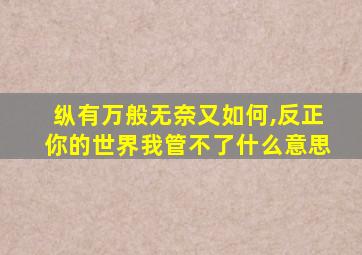 纵有万般无奈又如何,反正你的世界我管不了什么意思